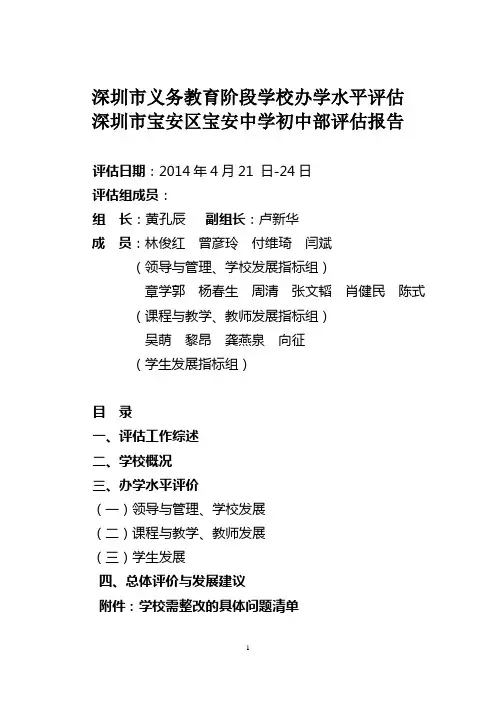 深圳市义务教育阶段学校办学水平评估
深圳市宝安区宝安中学初中部评估报告

评估日期：2014 年 4 月 21 日-24 日
评估组成员：
组　长：黄孔辰　副组长：卢新华
成　员：林俊红　曾彦玲　付维琦　闫斌
（领导与管理、学校发展指标组）
章学郭　杨春生　周清　张文韬　肖健民　陈式
（课程与教学、教师发展指标组）
吴萌　黎昂　龚燕泉　向征
（学生发展指标组）

目　录
一、评估工作综述
二、学校概况
三、办学水平评价
（一）领导与管理、学校发展
（二）课程与教学、教师发展
（三）学生发展
四、总体评价与发展建议
附件：学校需整改的具体问题清单

1